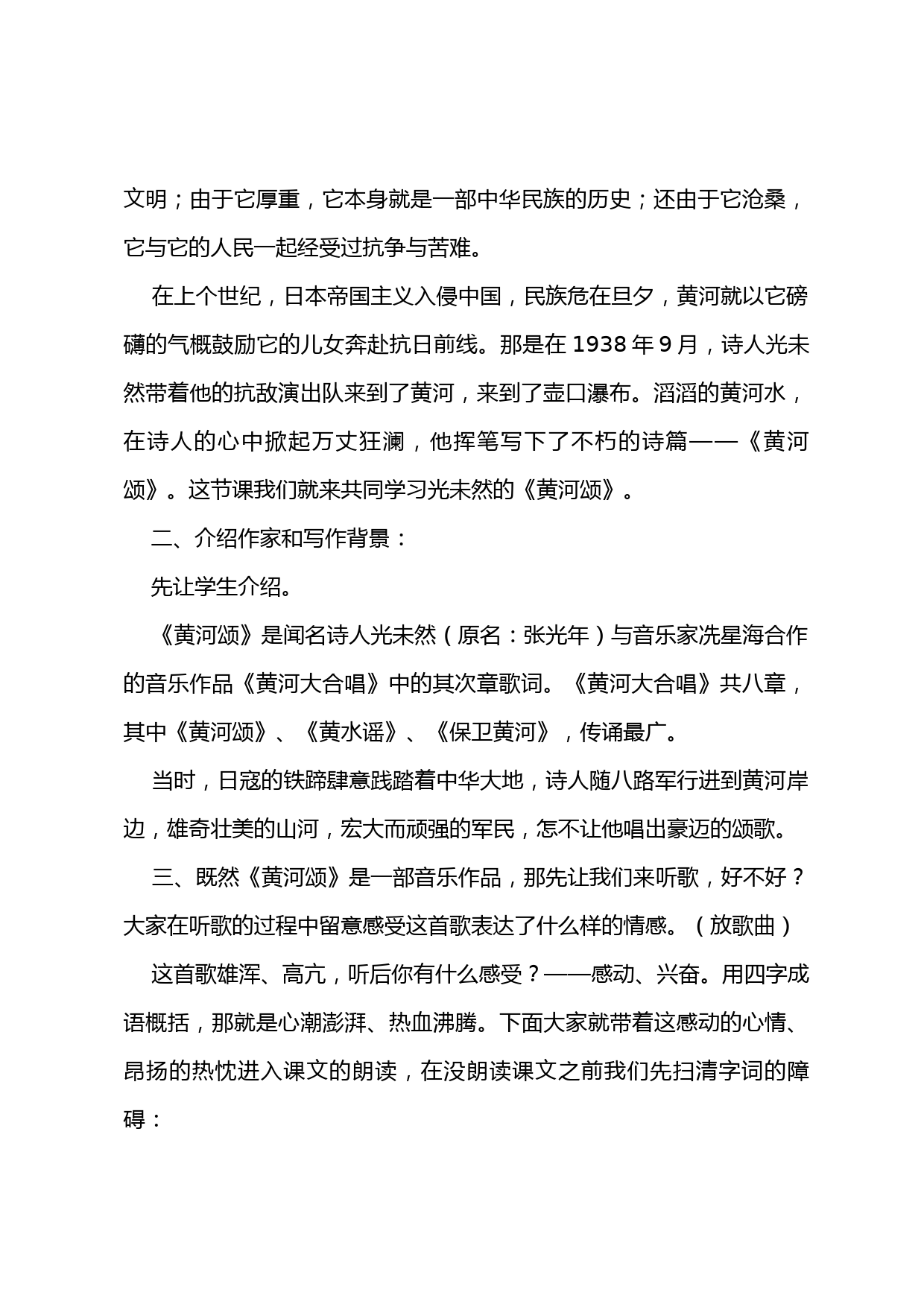 文明；由于它厚重，它本身就是一部中华民族的历史；还由于它沧桑，它与它的人民一起经受过抗争与苦难。

在上个世纪，日本帝国主义入侵中国，民族危在旦夕，黄河就以它磅礴的气概鼓励它的儿女奔赴抗日前线。那是在 1938 年 9 月，诗人光未然带着他的抗敌演出队来到了黄河，来到了壶口瀑布。滔滔的黄河水，在诗人的心中掀起万丈狂澜，他挥笔写下了不朽的诗篇——《黄河颂》。这节课我们就来共同学习光未然的《黄河颂》。

二、介绍作家和写作背景：

先让学生介绍。

《黄河颂》是闻名诗人光未然（原名：张光年）与音乐家冼星海合作的音乐作品《黄河大合唱》中的其次章歌词。《黄河大合唱》共八章，其中《黄河颂》、《黄水谣》、《保卫黄河》，传诵最广。

当时，日寇的铁蹄肆意践踏着中华大地，诗人随八路军行进到黄河岸边，雄奇壮美的山河，宏大而顽强的军民，怎不让他唱出豪迈的颂歌。

三、既然《黄河颂》是一部音乐作品，那先让我们来听歌，好不好？大家在听歌的过程中留意感受这首歌表达了什么样的情感。（放歌曲）

这首歌雄浑、高亢，听后你有什么感受？——感动、兴奋。用四字成语概括，那就是心潮澎湃、热血沸腾。下面大家就带着这感动的心情、昂扬的热忱进入课文的朗读，在没朗读课文之前我们先扫清字词的障碍：